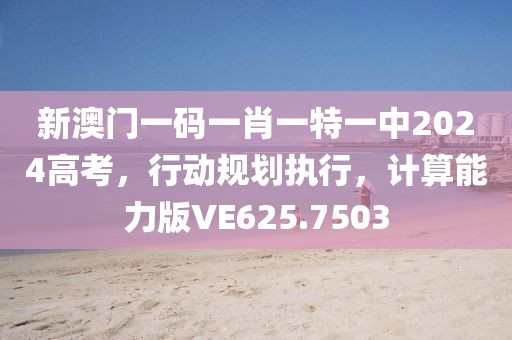 新澳门一码一肖一特一中2024高考，行动规划执行，计算能力版VE625.7503